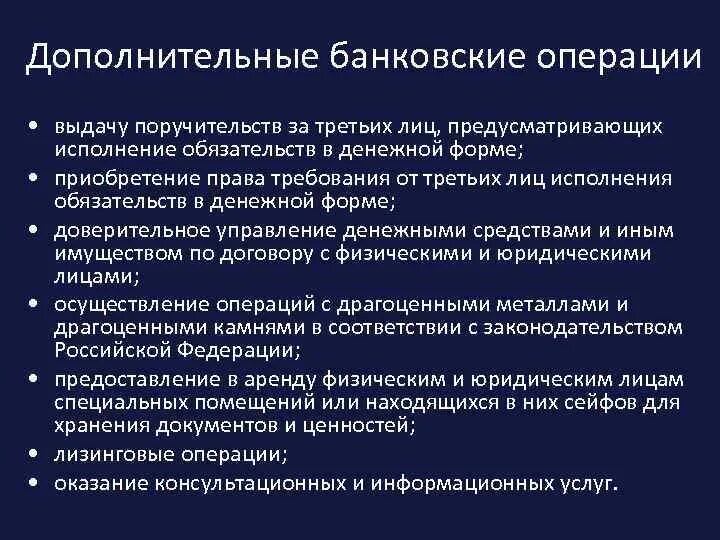 Дополнительные банковские операции

• выдачу поручительств за третьих лиц, предусматривающих исполнение обязательств в денежной форме;
• приобретение права требования от третьих лиц исполнения обязательств в денежной форме;
• доверительное управление денежными средствами и иным имуществом по договору с физическими и юридическими лицами;
• осуществление операций с драгоценными металлами и драгоценными камнями в соответствии с законодательством Российской Федерации;
• предоставление в аренду физическим и юридическим лицам специальных помещений или находящихся в них сейфов для хранения документов и ценностей;
• лизинговые операции;
• оказание консультационных и информационных услуг.